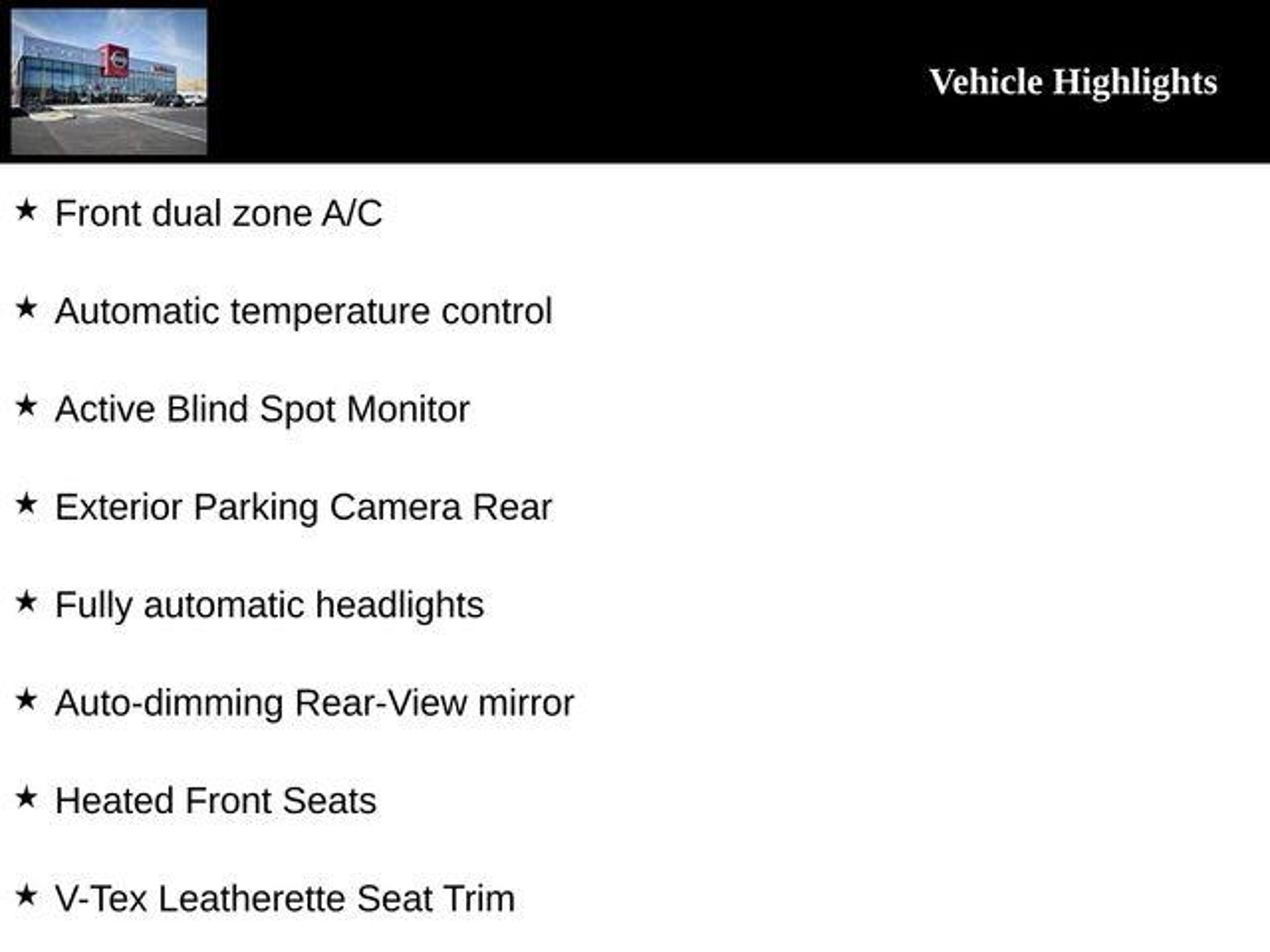 Vehicle Highlights

★ Front dual zone A/C

★ Automatic temperature control

★ Active Blind Spot Monitor

★ Exterior Parking Camera Rear

★ Fully automatic headlights

★ Auto-dimming Rear-View mirror

★ Heated Front Seats

★ V-Tex Leatherette Seat Trim